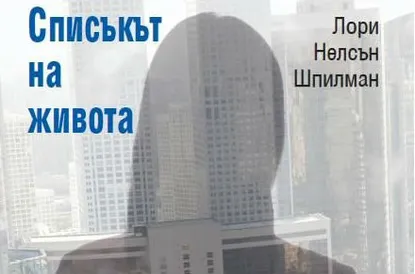 Списъкът на живота

Лори Нелсън Шпилман